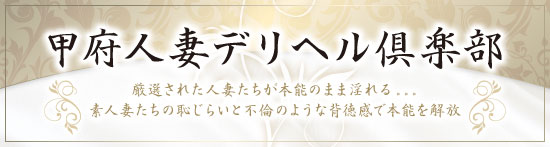 甲府人妻デリヘル倶楽部

厳選された人妻たちが本能のまま淫れる...
素人妻たちの恥じらいと不倫のような背徳感で本能を解放